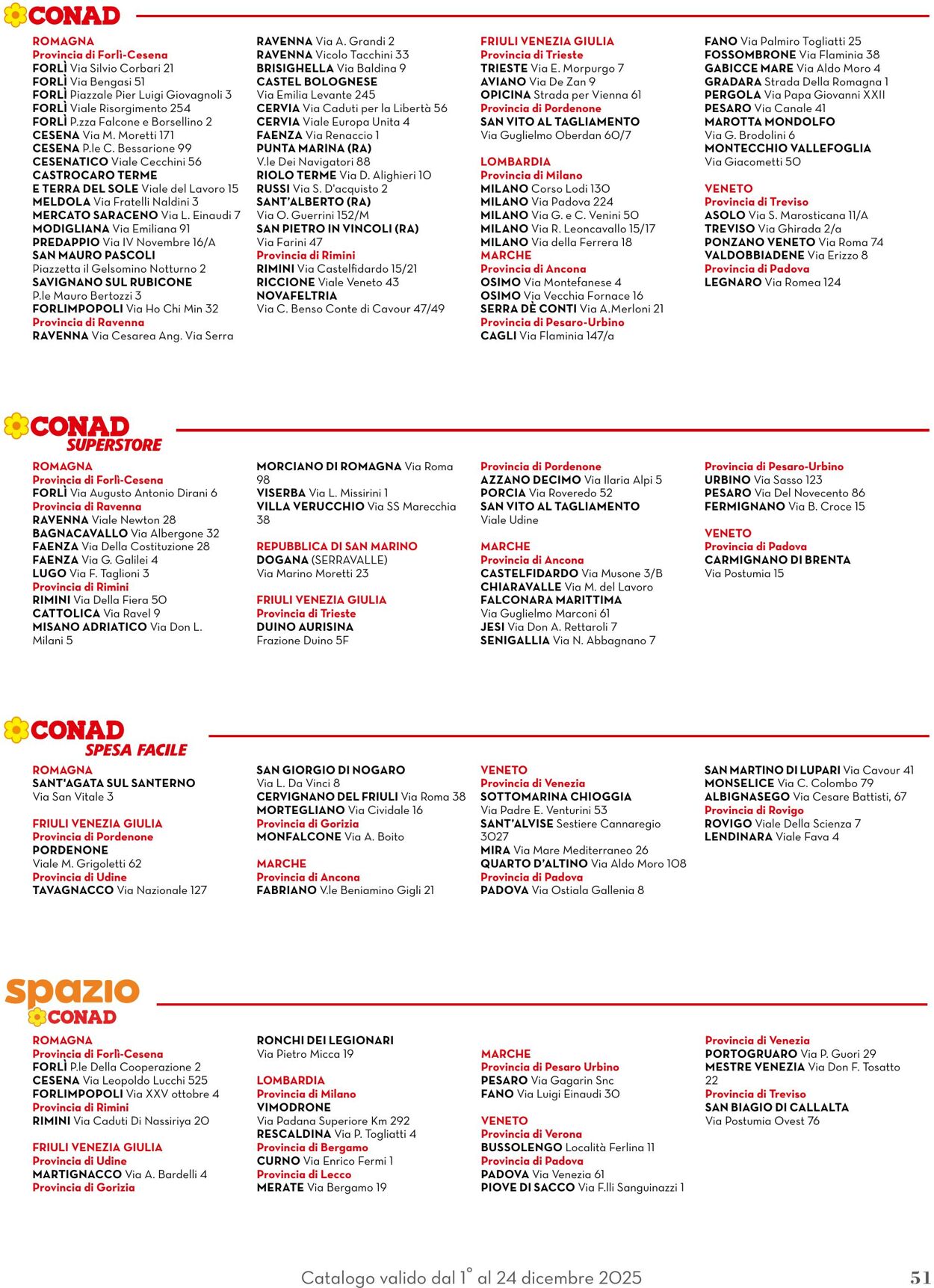 CONAD

ROMAGNA
Provincia di Forlì-Cesena
FORLÌ Via Silvio Corbari 21
FORLÌ Via Bengasi 51
FORLÌ Piazzale Pier Luigi Giovagnoli 3
FORLÌ Viale Risorgimento 254
FORLÌ P.zza Falcone e Borsellino 2
CESENA Via M. Moretti 171
CESENA P.le C. Bessarione 99
CESENATICO Viale Cecchini 56
CASTROCARO TERME E TERRA DEL SOLE Viale del Lavoro 15
MELDOLA Via Fratelli Naldini 3
MERCATO SARACENO Via L. Einaudi 7
MODIGLIANA Via Emiliana 91
PREDAPPIO Via IV Novembre 16/A
SAN MAURO PASCOLI Piazzetta il Gelsomino Notturno 2
SAVIGNANO SUL RUBICONE P.le Mauro Bertozzi 3
FORLIMPOPOLI Via Ho Chi Min 32
Provincia di Ravenna
RAVENNA Via Cesarea Ang. Via Serra

RAVENNA Via A. Grandi 2
RAVENNA Vicolo Tacchini 33
BRISIGHELLA Via Baldina 9
CASTEL BOLOGNESE Via Emilia Levante 245
CERVIA Via Caduti per la Libertà 56
CERVIA Viale Europa Unita 4
FAENZA Via Renaccio 1
PUNTA MARINA (RA) V.le Dei Navigatori 88
RIOLO TERME Via D. Alighieri 10
RUSSI Via S. D'acquisto 2
SANT'ALBERTO (RA) Via O. Guerrini 152/M
SAN PIETRO IN VINCOLI (RA) Via Farini 47
Provincia di Rimini
RIMINI Via Castelfidardo 15/21
RICCIONE Viale Veneto 43
NOVAFELTRIA Via C. Benso Conte di Cavour 47/49

FRIULI VENEZIA GIULIA
Provincia di Trieste
TRIESTE Via E. Morpurgo 7
AVIANO Via De Zan 9
OPICINA Strada per Vienna 61
Provincia di Pordenone
SAN VITO AL TAGLIAMENTO Via Guglielmo Oberdan 60/7

LOMBARDIA
Provincia di Milano
MILANO Corso Lodi 130
MILANO Via Padova 224
MILANO Via G. e C. Venini 50
MILANO Via R. Leoncavallo 15/17
MILANO Via della Ferrera 18
MARCHE
Provincia di Ancona
OSIMO Via Montefanese 4
OSIMO Via Vecchia Fornace 16
SERRA DÈ CONTI Via A.Merloni 21
Provincia di Pesaro-Urbino
CAGLI Via Flaminia 147/a

FANO Via Palmiro Togliatti 25
FOSSOMBRONE Via Flaminia 38
GABICCE MARE Via Aldo Moro 4
GRADARA Strada Della Romagna 1
PERGOLA Via Papa Giovanni XXII
PESARO Via Canale 41
MAROTTA MONDOLFO Via G. Brodolini 6
MONTECCHIO VALLEFOGLIA Via Giacometti 50

VENETO
Provincia di Treviso
ASOLO Via S. Marosticana 11/A
TREVISO Via Ghirada 2/a
PONZANO VENETO Via Roma 74
VALDOBBIADENE Via Erizzo 8
Provincia di Padova
LEGNARO Via Romea 124

CONAD SUPERSTORE

ROMAGNA
Provincia di Forlì-Cesena
FORLÌ Via Augusto Antonio Dirani 6
Provincia di Ravenna
RAVENNA Viale Newton 28
BAGNACAVALLO Via Albergone 32
FAENZA Via Della Costituzione 28
FAENZA Via G. Galilei 4
LUGO Via F. Taglioni 3
Provincia di Rimini
RIMINI Via Della Fiera 50
CATTOLICA Via Ravel 9
MISANO ADRIATICO Via Don L. Milani 5

MORCIANO DI ROMAGNA Via Roma 98
VISERBA Via L. Missirini 1
VILLA VERUCCHIO Via SS Marecchia 38

REPUBBLICA DI SAN MARINO
DOGANA (SERRAVALLE) Via Marino Moretti 23

FRIULI VENEZIA GIULIA
Provincia di Trieste
DUINO AURISINA Frazione Duino 5F

Provincia di Pordenone
AZZANO DECIMO Via Ilaria Alpi 5
PORCIA Via Roveredo 52
SAN VITO AL TAGLIAMENTO Viale Udine

MARCHE
Provincia di Ancona
CASTELFIDARDO Via Musone 3/B
CHIARAVALLE Via M. del Lavoro
FALCONARA MARITTIMA Via Guglielmo Marconi 61
JESI Via Don A. Rettaroli 7
SENIGALLIA Via N. Abbagnano 7

Provincia di Pesaro-Urbino
URBINO Via Sasso 123
PESARO Via Del Novecento 86
FERMIGNANO Via B. Croce 15

VENETO
Provincia di Padova
CARMIGNANO DI BRENTA Via Postumia 15

CONAD SPESA FACILE

ROMAGNA
SANT'AGATA SUL SANTERNO Via San Vitale 3

FRIULI VENEZIA GIULIA
Provincia di Pordenone
PORDENONE Viale M. Grigoletti 62
Provincia di Udine
TAVAGNACCO Via Nazionale 127

SAN GIORGIO DI NOGARO Via L. Da Vinci 8
CERVIGNANO DEL FRIULI Via Roma 38
MORTEGLIANO Via Cividale 16
Provincia di Gorizia
MONFALCONE Via A. Boito

MARCHE
Provincia di Ancona
FABRIANO V.le Beniamino Gigli 21

VENETO
Provincia di Venezia
SOTTOMARINA CHIOGGIA Via Padre E. Venturini 53
SANT'ALVISE Sestiere Cannaregio 3027
MIRA Via Mare Mediterraneo 26
QUARTO D'ALTINO Via Aldo Moro 108
Provincia di Padova
PADOVA Via Ostiala Gallenia 8

SAN MARTINO DI LUPARI Via Cavour 41
MONSELICE Via C. Colombo 79
ALBIGNASEGO Via Cesare Battisti, 67
Provincia di Rovigo
ROVIGO Viale Della Scienza 7
LENDINARA Viale Fava 4

spazio CONAD

ROMAGNA
Provincia di Forlì-Cesena
FORLÌ P.le Della Cooperazione 2
CESENA Via Leopoldo Lucchi 525
FORLIMPOPOLI Via XXV ottobre 4
Provincia di Rimini
RIMINI Via Caduti Di Nassiriya 20

FRIULI VENEZIA GIULIA
Provincia di Udine
MARTIGNACCO Via A. Bardelli 4
Provincia di Gorizia

RONCHI DEI LEGIONARI Via Pietro Micca 19

LOMBARDIA
Provincia di Milano
VIMODRONE Via Padana Superiore Km 292
RESCALDINA Via P. Togliatti 4
Provincia di Bergamo
CURNO Via Enrico Fermi 1
Provincia di Lecco
MERATE Via Bergamo 19

MARCHE
Provincia di Pesaro Urbino
PESARO Via Gagarin Snc
FANO Via Luigi Einaudi 30

VENETO
Provincia di Verona
BUSSOLENGO Località Ferlina 11
Provincia di Padova
PADOVA Via Venezia 61
PIOVE DI SACCO Via F.lli Sanguinazzi 1

Provincia di Venezia
PORTOGRUARO Via P. Guori 29
MESTRE VENEZIA Via Don F. Tosatto 22
Provincia di Treviso
SAN BIAGIO DI CALLALTA Via Postumia Ovest 76

Catalogo valido dal 1° al 24 dicembre 2025
51